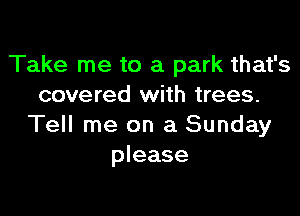 Take me to a park that's covered with trees.
Tell me on a Sunday please